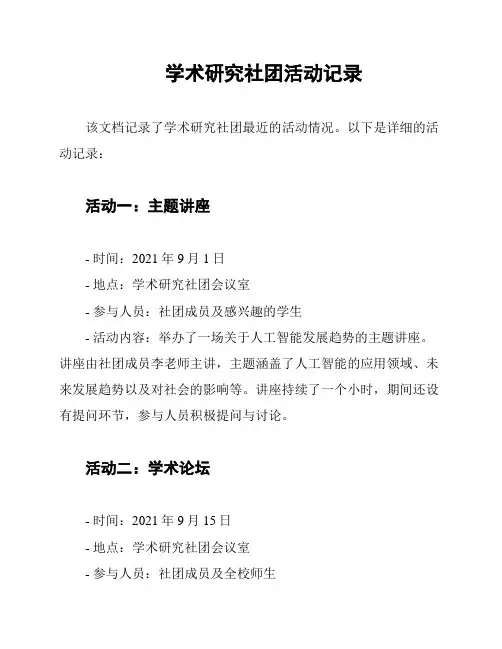 学术研究社团活动记录

该文档记录了学术研究社团最近的活动情况。以下是详细的活动记录：

活动一：主题讲座

- 时间：2021 年 9 月 1 日
- 地点：学术研究社团会议室
- 参与人员：社团成员及感兴趣的学生
- 活动内容：举办了一场关于人工智能发展趋势的主题讲座。讲座由社团成员李老师主讲，主题涵盖了人工智能的应用领域、未来发展趋势以及对社会的影响等。讲座持续了一个小时，期间还设有提问环节，参与人员积极提问与讨论。

活动二：学术论坛

- 时间：2021 年 9 月 15 日
- 地点：学术研究社团会议室
- 参与人员：社团成员及全校师生